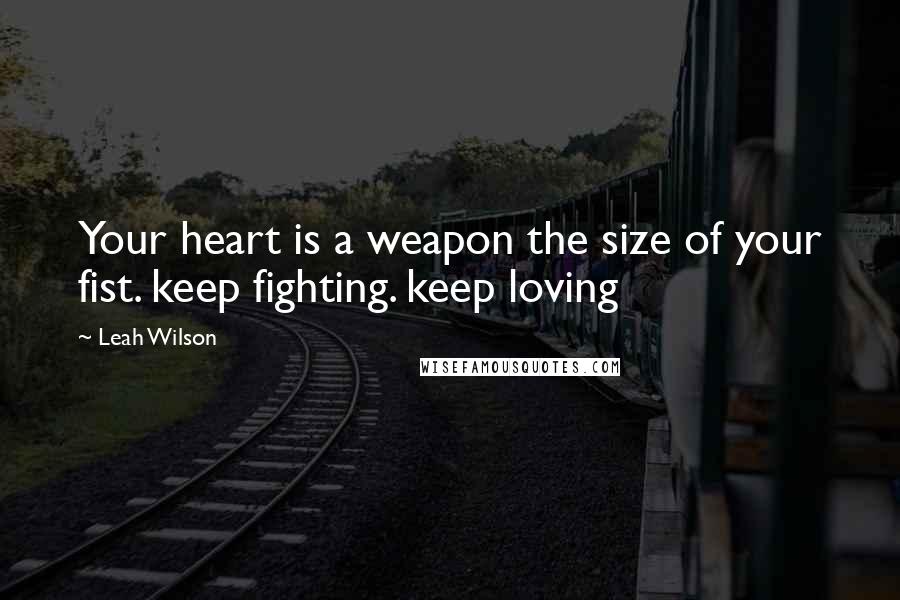 Your heart is a weapon the size of your fist. keep fighting. keep loving

~ Leah Wilson

WISEFAMOUSQUOTES.COM